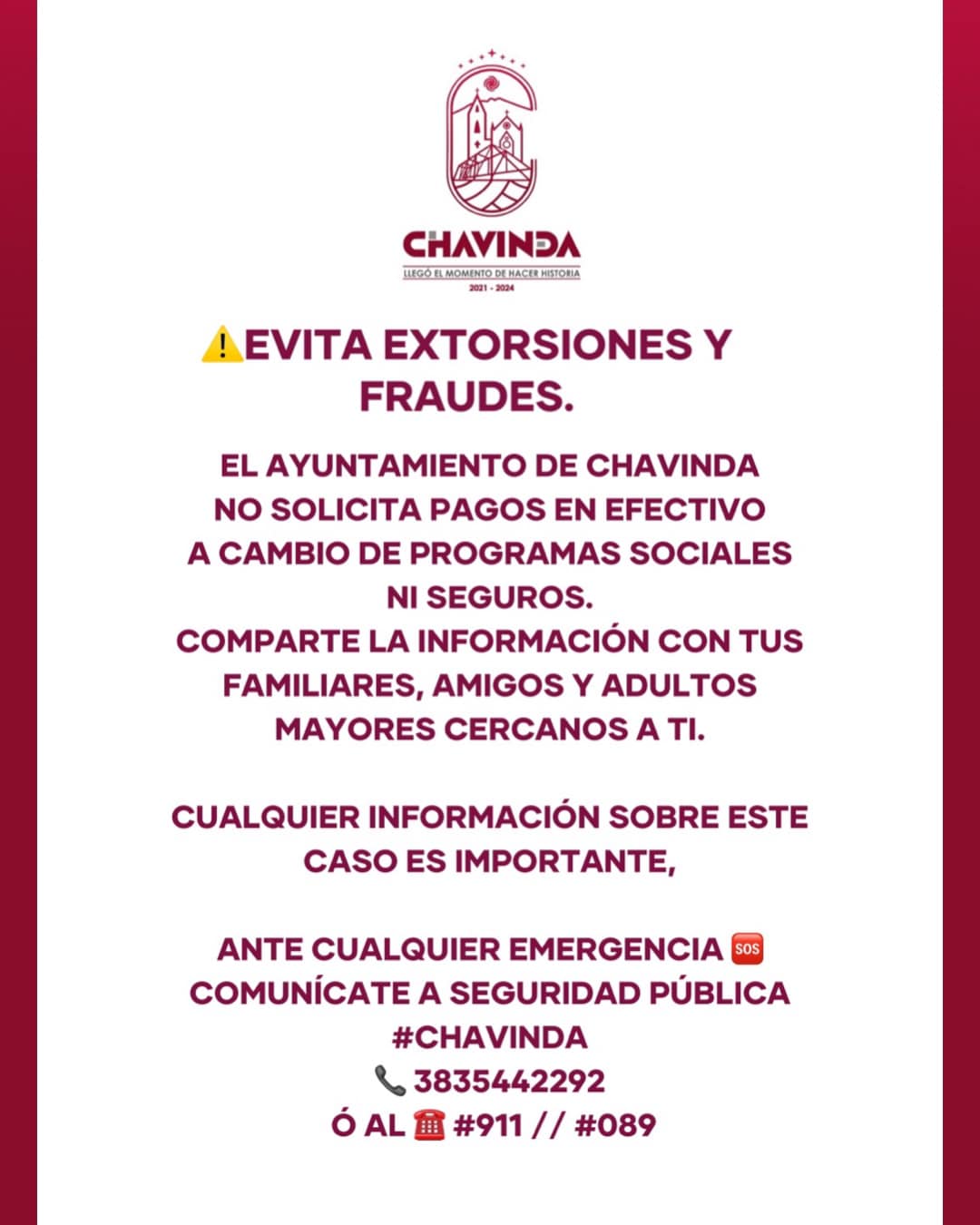 CHAVINDA
LLEGÓ EL MOMENTO DE HACER HISTORIA
2021 - 2024

⚠️EVITA EXTORSIONES Y FRAUDES.

EL AYUNTAMIENTO DE CHAVINDA NO SOLICITA PAGOS EN EFECTIVO A CAMBIO DE PROGRAMAS SOCIALES NI SEGUROS.
COMPARTE LA INFORMACIÓN CON TUS FAMILIARES, AMIGOS Y ADULTOS MAYORES CERCANOS A TI.

CUALQUIER INFORMACIÓN SOBRE ESTE CASO ES IMPORTANTE,

ANTE CUALQUIER EMERGENCIA 🆘 COMUNÍCATE A SEGURIDAD PÚBLICA #CHAVINDA
📞 3835442292
Ó AL ☎️ #911 // #089